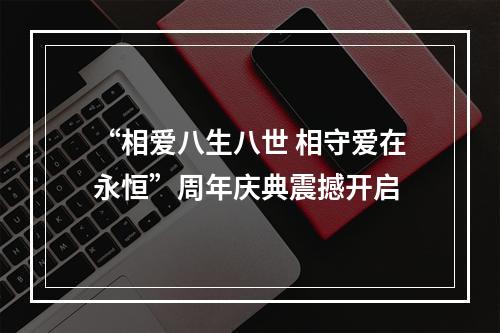 “相爱八生八世 相守爱在永恒”周年庆典震撼开启